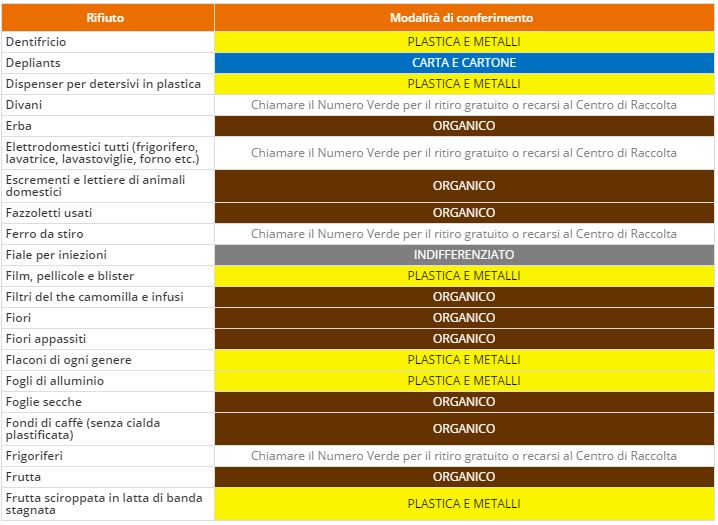 | Rifiuto | Modalità di conferimento |
|---|---|
| Dentifricio | PLASTICA E METALLI |
| Depliants | CARTA E CARTONE |
| Dispenser per detersivi in plastica | PLASTICA E METALLI |
| Divani | Chiamare il Numero Verde per il ritiro gratuito o recarsi al Centro di Raccolta |
| Erba | ORGANICO |
| Elettrodomestici tutti (frigorifero, lavatrice, lavastoviglie, forno etc.) | Chiamare il Numero Verde per il ritiro gratuito o recarsi al Centro di Raccolta |
| Escrementi e lettiere di animali domestici | ORGANICO |
| Fazzoletti usati | ORGANICO |
| Ferro da stiro | Chiamare il Numero Verde per il ritiro gratuito o recarsi al Centro di Raccolta |
| Fiale per iniezioni | INDIFFERENZIATO |
| Film, pellicole e blister | PLASTICA E METALLI |
| Filtri del the camomilla e infusi | ORGANICO |
| Fiori | ORGANICO |
| Fiori appassiti | ORGANICO |
| Flaconi di ogni genere | PLASTICA E METALLI |
| Fogli di alluminio | PLASTICA E METALLI |
| Foglie secche | ORGANICO |
| Fondi di caffè (senza cialda plastificata) | ORGANICO |
| Frigoriferi | Chiamare il Numero Verde per il ritiro gratuito o recarsi al Centro di Raccolta |
| Frutta | ORGANICO |
| Frutta sciroppata in latta di banda stagnata | PLASTICA E METALLI |